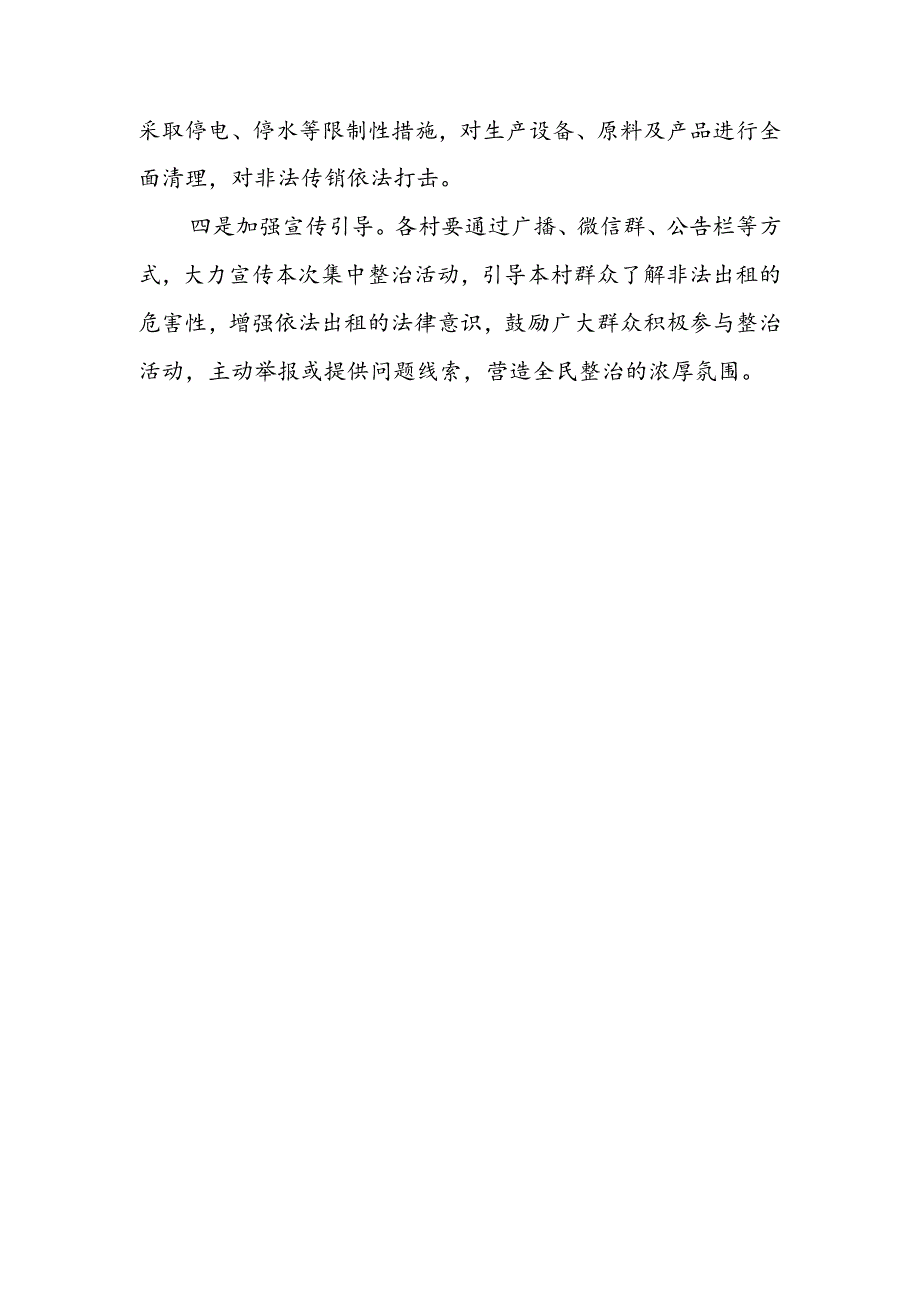 采取停电、停水等限制性措施，对生产设备、原料及产品进行全面清理，对非法传销依法打击。

四是加强宣传引导。各村要通过广播、微信群、公告栏等方式，大力宣传本次集中整治活动，引导本村群众了解非法出租的危害性，增强依法出租的法律意识，鼓励广大群众积极参与整治活动，主动举报或提供问题线索，营造全民整治的浓厚氛围。